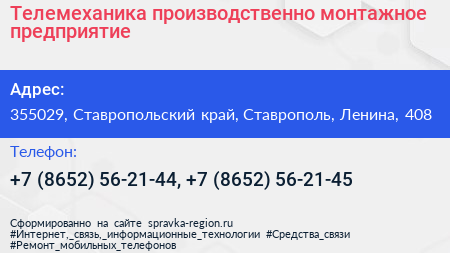 Телемеханика производственно монтажное предприятие

Адрес:

355029, Ставропольский край, Ставрополь, Ленина, 408

Телефон:

+7 (8652) 56-21-44, +7 (8652) 56-21-45

Сформированно на сайте spravka-region.ru
#Интернет,_связь,_информационные_технологии #Средства_связи
#Ремонт_мобильных_телефонов